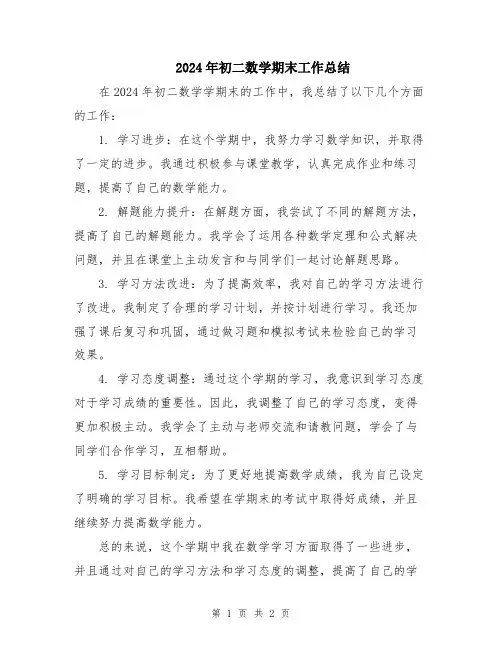 2024年初二数学期末工作总结

在2024年初二数学学期末的工作中，我总结了以下几个方面的工作：

1. 学习进步：在这个学期中，我努力学习数学知识，并取得了一定的进步。我通过积极参与课堂教学，认真完成作业和练习题，提高了自己的数学能力。

2. 解题能力提升：在解题方面，我尝试了不同的解题方法，提高了自己的解题能力。我学会了运用各种数学定理和公式解决问题，并且在课堂上主动发言和与同学们一起讨论解题思路。

3. 学习方法改进：为了提高效率，我对自己的学习方法进行了改进。我制定了合理的学习计划，并按计划进行学习。我还加强了课后复习和巩固，通过做习题和模拟考试来检验自己的学习效果。

4. 学习态度调整：通过这个学期的学习，我意识到学习态度对于学习成绩的重要性。因此，我调整了自己的学习态度，变得更加积极主动。我学会了主动与老师交流和请教问题，学会了与同学们合作学习，互相帮助。

5. 学习目标制定：为了更好地提高数学成绩，我为自己设定了明确的学习目标。我希望在学期末的考试中取得好成绩，并且继续努力提高数学能力。

总的来说，这个学期中我在数学学习方面取得了一些进步，并且通过对自己的学习方法和学习态度的调整，提高了自己的学

第 1 页 共 2 页